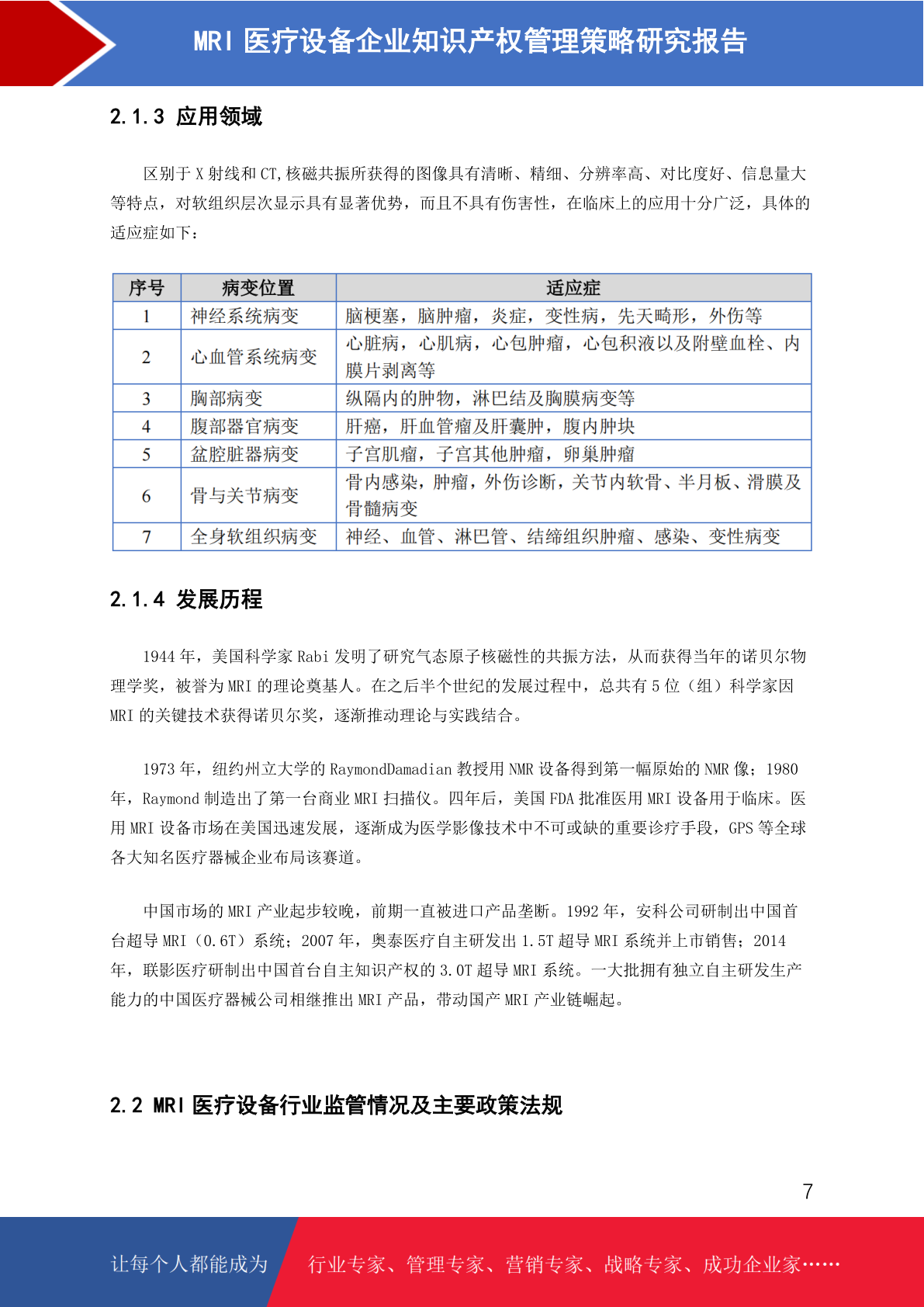 MRI 医疗设备企业知识产权管理策略研究报告

2.1.3 应用领域

区别于 X 射线和 CT,核磁共振所获得的图像具有清晰、精细、分辨率高、对比度好、信息量大等特点，对软组织层次显示具有显著优势，而且不具有伤害性，在临床上的应用十分广泛，具体的适应症如下：

| 序号 | 病变位置 | 适应症 |
|---|---|---|
| 1 | 神经系统病变 | 脑梗塞，脑肿瘤，炎症，变性病，先天畸形，外伤等 |
| 2 | 心血管系统病变 | 心脏病，心肌病，心包肿瘤，心包积液以及附壁血栓、内膜片剥离等 |
| 3 | 胸部病变 | 纵隔内的肿物，淋巴结及胸膜病变等 |
| 4 | 腹部器官病变 | 肝癌，肝血管瘤及肝囊肿，腹内肿块 |
| 5 | 盆腔脏器病变 | 子宫肌瘤，子宫其他肿瘤，卵巢肿瘤 |
| 6 | 骨与关节病变 | 骨内感染，肿瘤，外伤诊断，关节内软骨、半月板、滑膜及骨髓病变 |
| 7 | 全身软组织病变 | 神经、血管、淋巴管、结缔组织肿瘤、感染、变性病变 |

2.1.4 发展历程

1944 年，美国科学家 Rabi 发明了研究气态原子核磁性的共振方法，从而获得当年的诺贝尔物理学奖，被誉为 MRI 的理论奠基人。在之后半个世纪的发展过程中，总共有 5 位（组）科学家因 MRI 的关键技术获得诺贝尔奖，逐渐推动理论与实践结合。

1973 年，纽约州立大学的 RaymondDamadian 教授用 NMR 设备得到第一幅原始的 NMR 像；1980 年，Raymond 制造出了第一台商业 MRI 扫描仪。四年后，美国 FDA 批准医用 MRI 设备用于临床。医用 MRI 设备市场在美国迅速发展，逐渐成为医学影像技术中不可或缺的重要诊疗手段，GPS 等全球各大知名医疗器械企业布局该赛道。

中国市场的 MRI 产业起步较晚，前期一直被进口产品垄断。1992 年，安科公司研制出中国首台超导 MRI（0.6T）系统；2007 年，奥泰医疗自主研发出 1.5T 超导 MRI 系统并上市销售；2014 年，联影医疗研制出中国首台自主知识产权的 3.0T 超导 MRI 系统。一大批拥有独立自主研发生产能力的中国医疗器械公司相继推出 MRI 产品，带动国产 MRI 产业链崛起。

2.2 MRI 医疗设备行业监管情况及主要政策法规

7

让每个人都能成为 行业专家、管理专家、营销专家、战略专家、成功企业家……